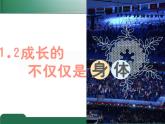 1.2成长的
不仅仅是身体